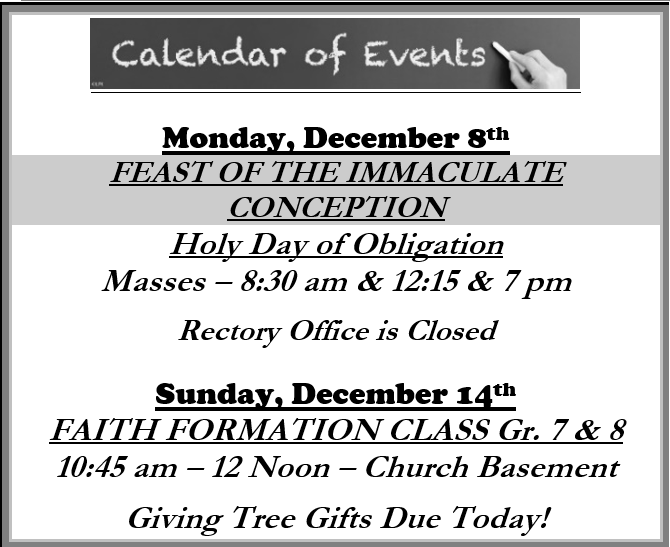 Calendar of Events

Monday, December 8th
FEAST OF THE IMMACULATE CONCEPTION
Holy Day of Obligation
Masses – 8:30 am & 12:15 & 7 pm

Rectory Office is Closed

Sunday, December 14th
FAITH FORMATION CLASS Gr. 7 & 8
10:45 am – 12 Noon – Church Basement

Giving Tree Gifts Due Today!